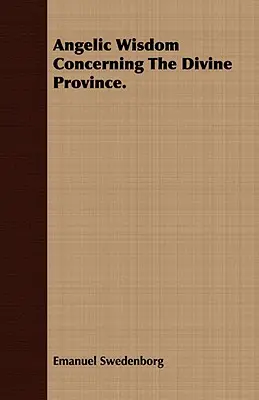 Angelic Wisdom Concerning The Divine Province.

Emanuel Swedenborg